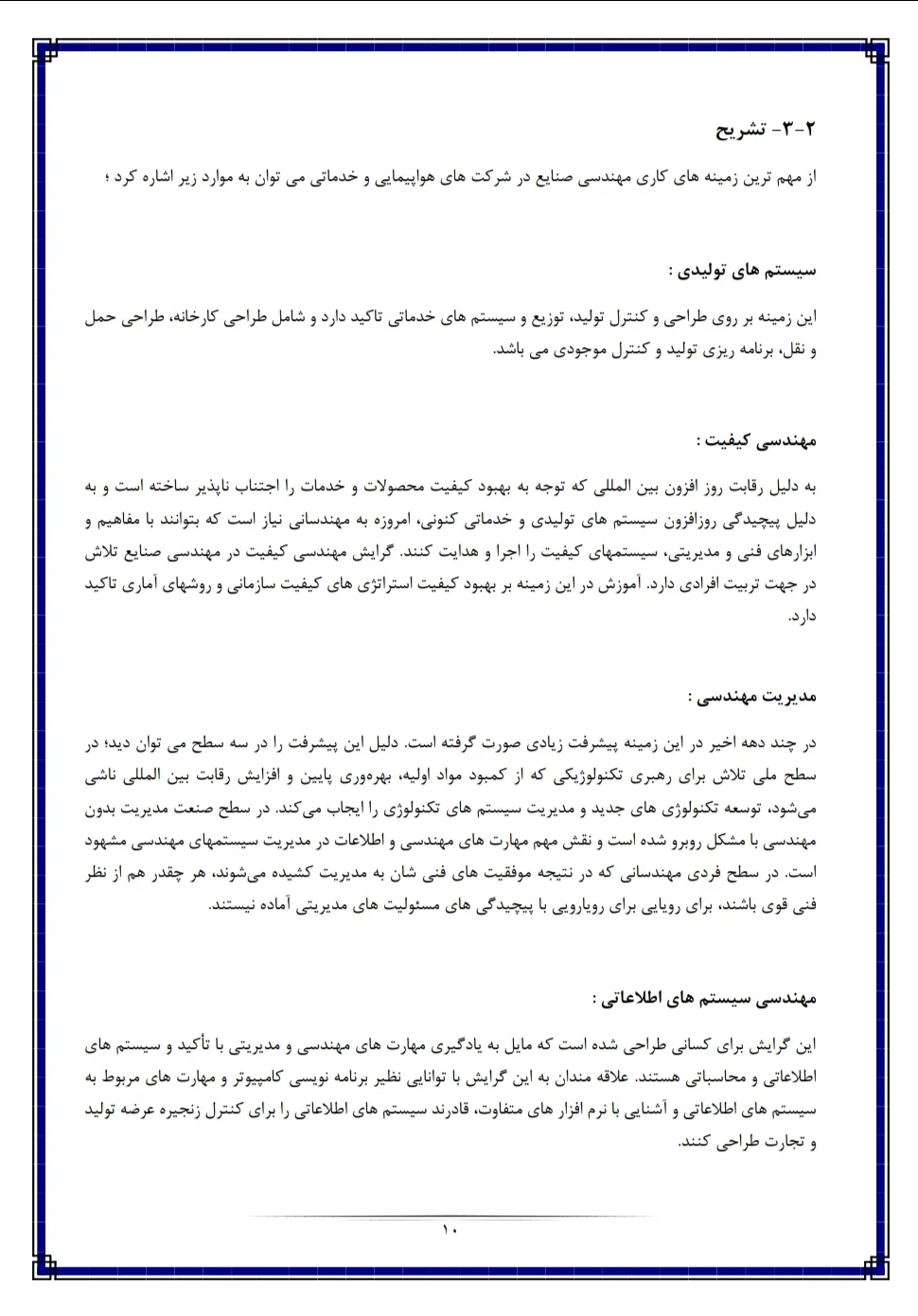 ۲-۳- تشریح

از مهم ترین زمینه های کاری مهندسی صنایع در شرکت های هواپیمایی و خدماتی می توان به موارد زیر اشاره کرد ؛

سیستم های تولیدی :

این زمینه بر روی طراحی و کنترل تولید، توزیع و سیستم های خدماتی تاکید دارد و شامل طراحی کارخانه، طراحی حمل و نقل، برنامه ریزی تولید و کنترل موجودی می باشد.

مهندسی کیفیت :

به دلیل رقابت روز افزون بین المللی که توجه به بهبود کیفیت محصولات و خدمات را اجتناب ناپذیر ساخته است و به دلیل پیچیدگی روزافزون سیستم های تولیدی و خدماتی کنونی، امروزه به مهندسانی نیاز است که بتوانند با مفاهیم و ابزارهای فنی و مدیریتی، سیستمهای کیفیت را اجرا و هدایت کنند. گرایش مهندسی کیفیت در مهندسی صنایع تلاش در جهت تربیت افرادی دارد. آموزش در این زمینه بر بهبود کیفیت استراتژی های کیفیت سازمانی و روشهای آماری تاکید دارد.

مدیریت مهندسی :

در چند دهه اخیر در این زمینه پیشرفت زیادی صورت گرفته است. دلیل این پیشرفت را در سه سطح می توان دید؛ در سطح ملی تلاش برای رهبری تکنولوژیکی که از کمبود مواد اولیه، بهره‌وری پایین و افزایش رقابت بین المللی ناشی می‌شود، توسعه تکنولوژی های جدید و مدیریت سیستم های تکنولوژی را ایجاب می‌کند. در سطح صنعت مدیریت بدون مهندسی با مشکل روبرو شده است و نقش مهم مهارت های مهندسی و اطلاعات در مدیریت سیستمهای مهندسی مشهود است. در سطح فردی مهندسانی که در نتیجه موفقیت های فنی شان به مدیریت کشیده می‌شوند، هر چقدر هم از نظر فنی قوی باشند، برای رویایی برای رویارویی با پیچیدگی های مسئولیت های مدیریتی آماده نیستند.

مهندسی سیستم های اطلاعاتی :

این گرایش برای کسانی طراحی شده است که مایل به یادگیری مهارت های مهندسی و مدیریتی با تأکید و سیستم های اطلاعاتی و محاسباتی هستند. علاقه مندان به این گرایش با توانایی نظیر برنامه نویسی کامپیوتر و مهارت های مربوط به سیستم های اطلاعاتی و آشنایی با نرم افزار های متفاوت، قادرند سیستم های اطلاعاتی را برای کنترل زنجیره عرضه تولید و تجارت طراحی کنند.

۱۰